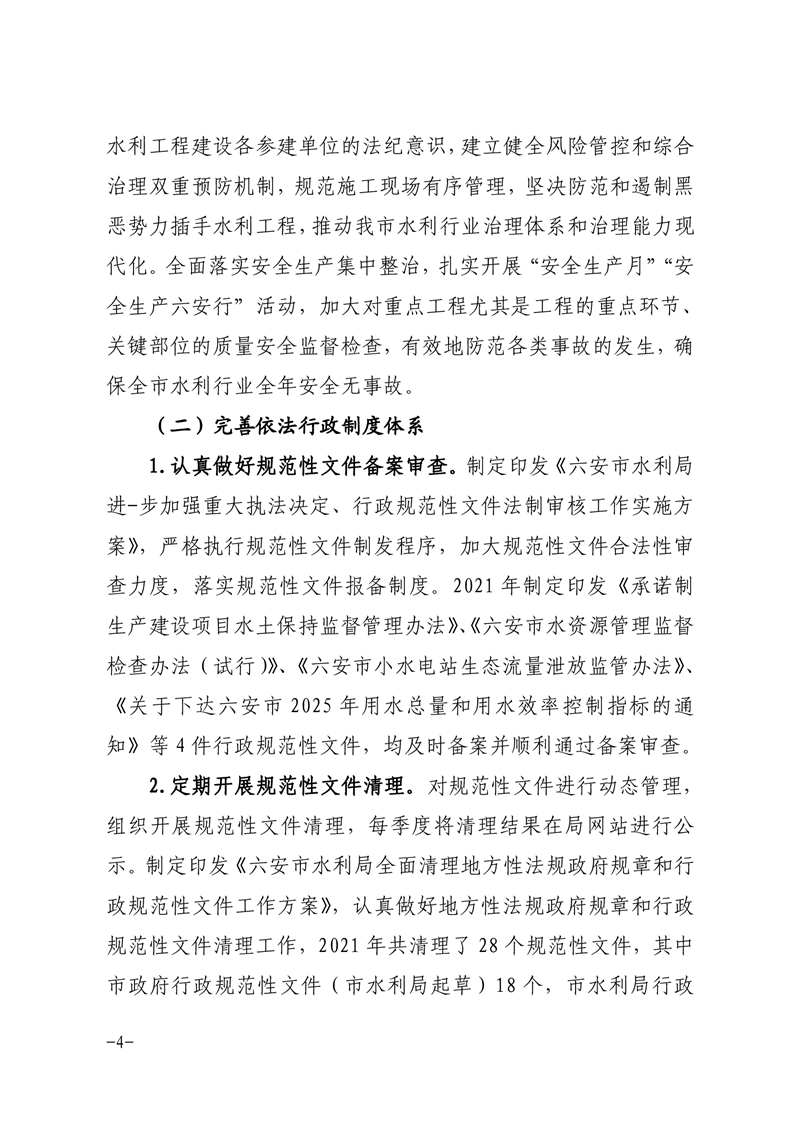 水利工程建设各参建单位的法纪意识，建立健全风险管控和综合治理双重预防机制，规范施工现场有序管理，坚决防范和遏制黑恶势力插手水利工程，推动我市水利行业治理体系和治理能力现代化。全面落实安全生产集中整治，扎实开展“安全生产月”“安全生产六安行”活动，加大对重点工程尤其是工程的重点环节、关键部位的质量安全监督检查，有效地防范各类事故的发生，确保全市水利行业全年安全无事故。

（二）完善依法行政制度体系

1.认真做好规范性文件备案审查。制定印发《六安市水利局进-步加强重大执法决定、行政规范性文件法制审核工作实施方案》，严格执行规范性文件制发程序，加大规范性文件合法性审查力度，落实规范性文件报备制度。2021年制定印发《承诺制生产建设项目水土保持监督管理办法》、《六安市水资源管理监督检查办法（试行）》、《六安市小水电站生态流量泄放监管办法》、《关于下达六安市2025年用水总量和用水效率控制指标的通知》等4件行政规范性文件，均及时备案并顺利通过备案审查。

2.定期开展规范性文件清理。对规范性文件进行动态管理，组织开展规范性文件清理，每季度将清理结果在局网站进行公示。制定印发《六安市水利局全面清理地方性法规政府规章和行政规范性文件工作方案》，认真做好地方性法规政府规章和行政规范性文件清理工作，2021年共清理了28个规范性文件，其中市政府行政规范性文件（市水利局起草）18个，市水利局行政

-4-